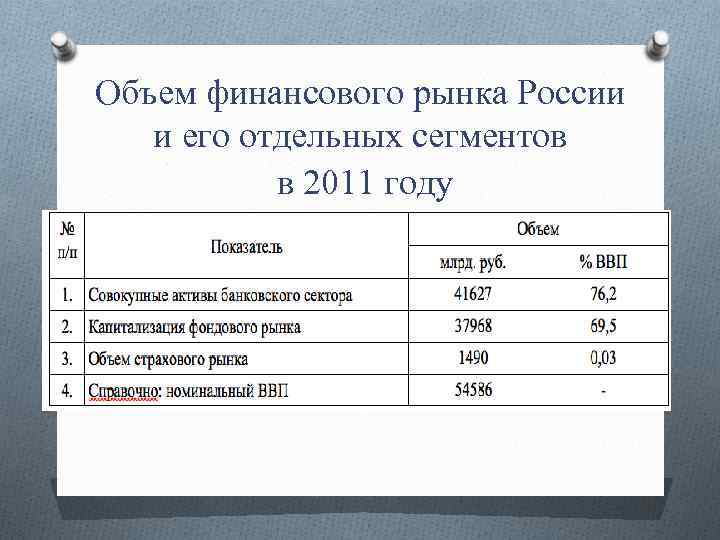 Объем финансового рынка России и его отдельных сегментов в 2011 году

| № п/п | Показатель | Объем млрд. руб. | Объем % ВВП |
|---|---|---|---|
| 1. | Совокупные активы банковского сектора | 41627 | 76,2 |
| 2. | Капитализация фондового рынка | 37968 | 69,5 |
| 3. | Объем страхового рынка | 1490 | 0,03 |
| 4. | Справочно: номинальный ВВП | 54586 | - |